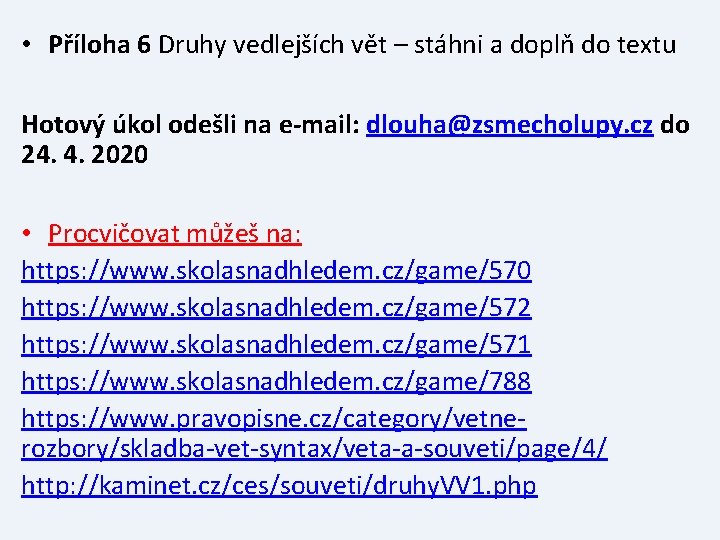 • Příloha 6 Druhy vedlejších vět – stáhni a doplň do textu

Hotový úkol odešli na e-mail: dlouha@zsmecholupy.cz do 24. 4. 2020

• Procvičovat můžeš na:
https://www.skolasnadhledem.cz/game/570
https://www.skolasnadhledem.cz/game/572
https://www.skolasnadhledem.cz/game/571
https://www.skolasnadhledem.cz/game/788
https://www.pravopisne.cz/category/vetne-rozbory/skladba-vet-syntax/veta-a-souveti/page/4/
http://kaminet.cz/ces/souveti/druhyVV1.php